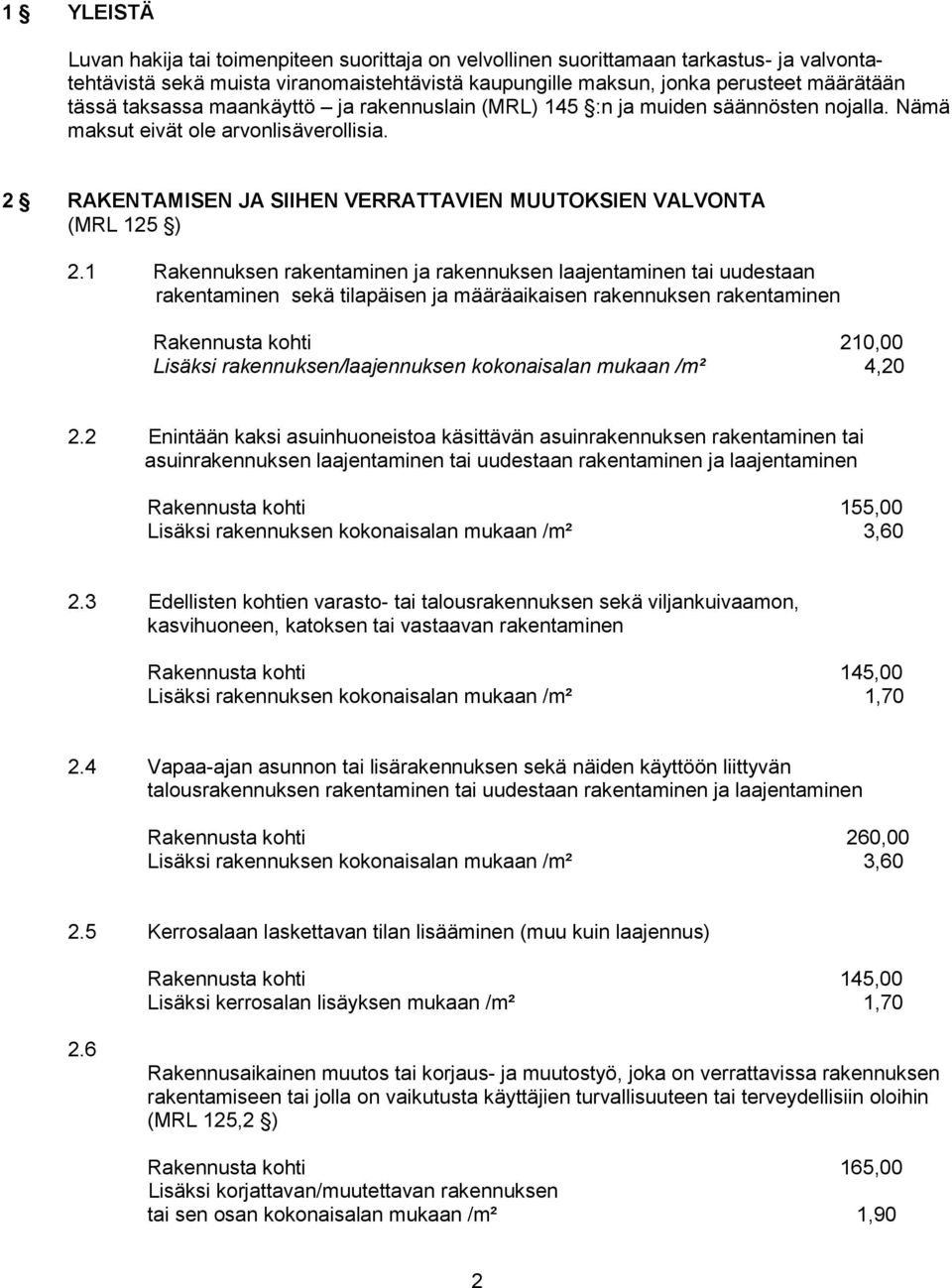 1 § YLEISTÄ

Luvan hakija tai toimenpiteen suorittaja on velvollinen suorittamaan tarkastus- ja valvontatehtävistä sekä muista viranomaistehtävistä kaupungille maksun, jonka perusteet määrätään tässä taksassa maankäyttö – ja rakennuslain (MRL) 145 §:n ja muiden säännösten nojalla. Nämä maksut eivät ole arvonlisäverollisia.

2 § RAKENTAMISEN JA SIIHEN VERRATTAVIEN MUUTOKSIEN VALVONTA (MRL 125 §)

2.1 Rakennuksen rakentaminen ja rakennuksen laajentaminen tai uudestaan rakentaminen sekä tilapäisen ja määräaikaisen rakennuksen rakentaminen

Rakennusta kohti 210,00
Lisäksi rakennuksen/laajennuksen kokonaisalan mukaan /m² 4,20

2.2 Enintään kaksi asuinhuoneistoa käsittävän asuinrakennuksen rakentaminen tai asuinrakennuksen laajentaminen tai uudestaan rakentaminen ja laajentaminen

Rakennusta kohti 155,00
Lisäksi rakennuksen kokonaisalan mukaan /m² 3,60

2.3 Edellisten kohtien varasto- tai talousrakennuksen sekä viljankuivaamon, kasvihuoneen, katoksen tai vastaavan rakentaminen

Rakennusta kohti 145,00
Lisäksi rakennuksen kokonaisalan mukaan /m² 1,70

2.4 Vapaa-ajan asunnon tai lisärakennuksen sekä näiden käyttöön liittyvän talousrakennuksen rakentaminen tai uudestaan rakentaminen ja laajentaminen

Rakennusta kohti 260,00
Lisäksi rakennuksen kokonaisalan mukaan /m² 3,60

2.5 Kerrosalaan laskettavan tilan lisääminen (muu kuin laajennus)

Rakennusta kohti 145,00
Lisäksi kerrosalan lisäyksen mukaan /m² 1,70

2.6

Rakennusaikainen muutos tai korjaus- ja muutostyö, joka on verrattavissa rakennuksen rakentamiseen tai jolla on vaikutusta käyttäjien turvallisuuteen tai terveydellisiin oloihin (MRL 125,2 §)

Rakennusta kohti 165,00
Lisäksi korjattavan/muutettavan rakennuksen tai sen osan kokonaisalan mukaan /m² 1,90

2